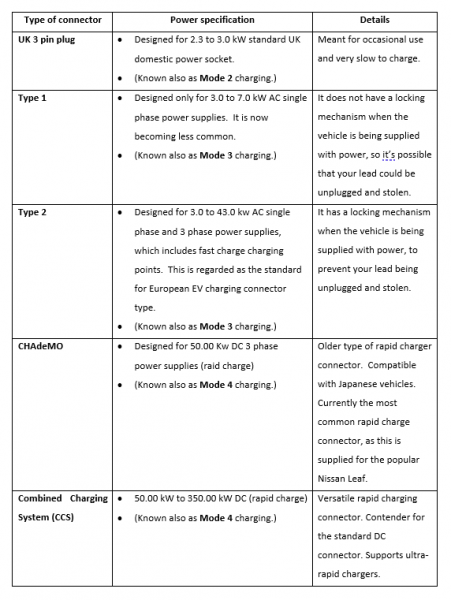 | Type of connector | Power specification | Details |
|---|---|---|
| UK 3 pin plug | • Designed for 2.3 to 3.0 kW standard UK domestic power socket. • (Known also as Mode 2 charging.) | Meant for occasional use and very slow to charge. |
| Type 1 | • Designed only for 3.0 to 7.0 kW AC single phase power supplies. It is now becoming less common. • (Known also as Mode 3 charging.) | It does not have a locking mechanism when the vehicle is being supplied with power, so it's possible that your lead could be unplugged and stolen. |
| Type 2 | • Designed for 3.0 to 43.0 kw AC single phase and 3 phase power supplies, which includes fast charge charging points. This is regarded as the standard for European EV charging connector type. • (Known also as Mode 3 charging.) | It has a locking mechanism when the vehicle is being supplied with power, to prevent your lead being unplugged and stolen. |
| CHAdeMO | • Designed for 50.00 Kw DC 3 phase power supplies (raid charge) • (Known also as Mode 4 charging.) | Older type of rapid charger connector. Compatible with Japanese vehicles. Currently the most common rapid charge connector, as this is supplied for the popular Nissan Leaf. |
| Combined Charging System (CCS) | • 50.00 kW to 350.00 kW DC (rapid charge) • (Known also as Mode 4 charging.) | Versatile rapid charging connector. Contender for the standard DC connector. Supports ultra-rapid chargers. |